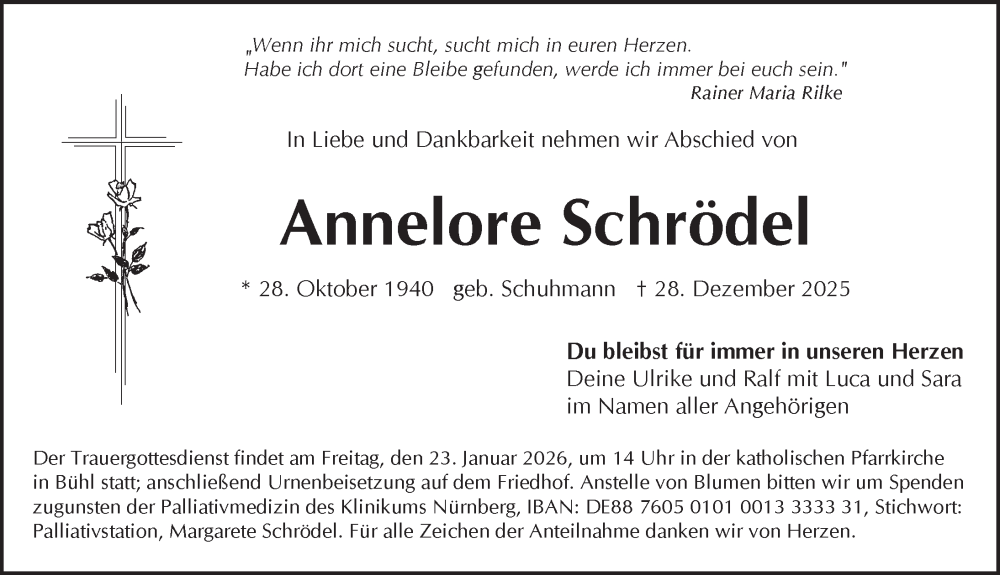 „Wenn ihr mich sucht, sucht mich in euren Herzen. Habe ich dort eine Bleibe gefunden, werde ich immer bei euch sein."
Rainer Maria Rilke

In Liebe und Dankbarkeit nehmen wir Abschied von

Annelore Schrödel

* 28. Oktober 1940 geb. Schuhmann † 28. Dezember 2025

Du bleibst für immer in unseren Herzen
Deine Ulrike und Ralf mit Luca und Sara
im Namen aller Angehörigen

Der Trauergottesdienst findet am Freitag, den 23. Januar 2026, um 14 Uhr in der katholischen Pfarrkirche in Bühl statt; anschließend Urnenbeisetzung auf dem Friedhof. Anstelle von Blumen bitten wir um Spenden zugunsten der Palliativmedizin des Klinikums Nürnberg, IBAN: DE88 7605 0101 0013 3333 31, Stichwort: Palliativstation, Margarete Schrödel. Für alle Zeichen der Anteilnahme danken wir von Herzen.